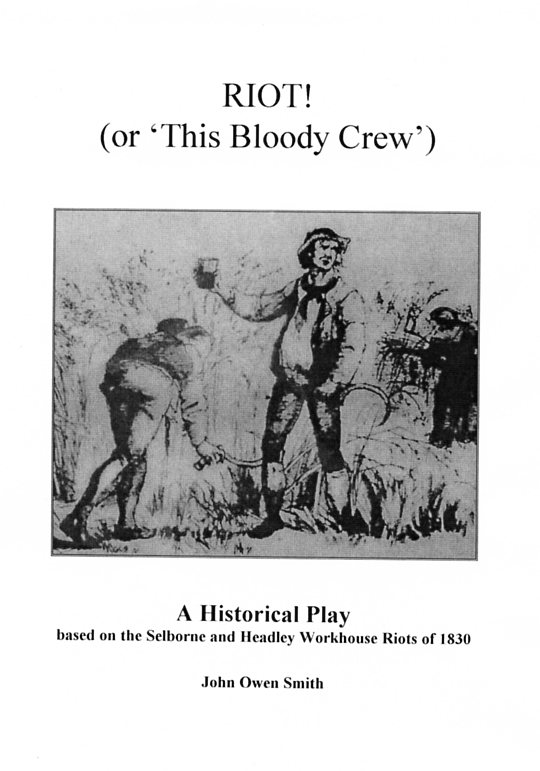 RIOT!
(or 'This Bloody Crew')

A Historical Play
based on the Selborne and Headley Workhouse Riots of 1830

John Owen Smith